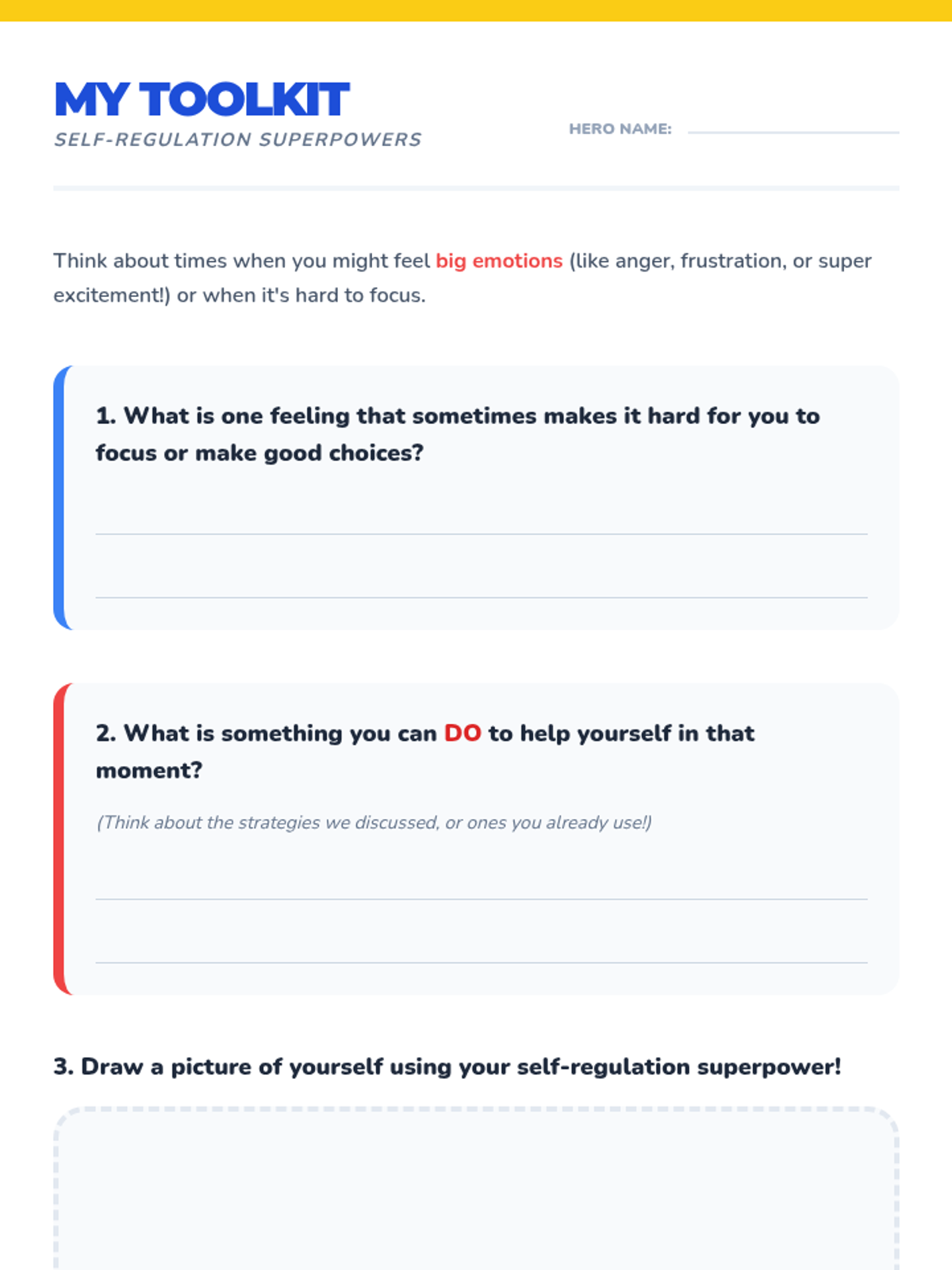 MY TOOLKIT
SELF-REGULATION SUPERPOWERS

HERO NAME:

Think about times when you might feel big emotions (like anger, frustration, or super excitement!) or when it's hard to focus.

1. What is one feeling that sometimes makes it hard for you to focus or make good choices?

2. What is something you can DO to help yourself in that moment?

(Think about the strategies we discussed, or ones you already use!)

3. Draw a picture of yourself using your self-regulation superpower!